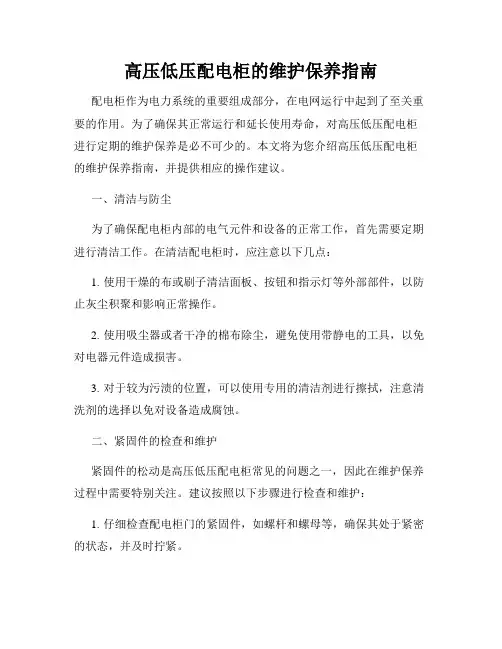 高压低压配电柜的维护保养指南

配电柜作为电力系统的重要组成部分，在电网运行中起到了至关重要的作用。为了确保其正常运行和延长使用寿命，对高压低压配电柜进行定期的维护保养是必不可少的。本文将为您介绍高压低压配电柜的维护保养指南，并提供相应的操作建议。

一、清洁与防尘

为了确保配电柜内部的电气元件和设备的正常工作，首先需要定期进行清洁工作。在清洁配电柜时，应注意以下几点：

1. 使用干燥的布或刷子清洁面板、按钮和指示灯等外部部件，以防止灰尘积聚和影响正常操作。

2. 使用吸尘器或者干净的棉布除尘，避免使用带静电的工具，以免对电器元件造成损害。

3. 对于较为污渍的位置，可以使用专用的清洁剂进行擦拭，注意清洗剂的选择以免对设备造成腐蚀。

二、紧固件的检查和维护

紧固件的松动是高压低压配电柜常见的问题之一，因此在维护保养过程中需要特别关注。建议按照以下步骤进行检查和维护：

1. 仔细检查配电柜门的紧固件，如螺杆和螺母等，确保其处于紧密的状态，并及时拧紧。